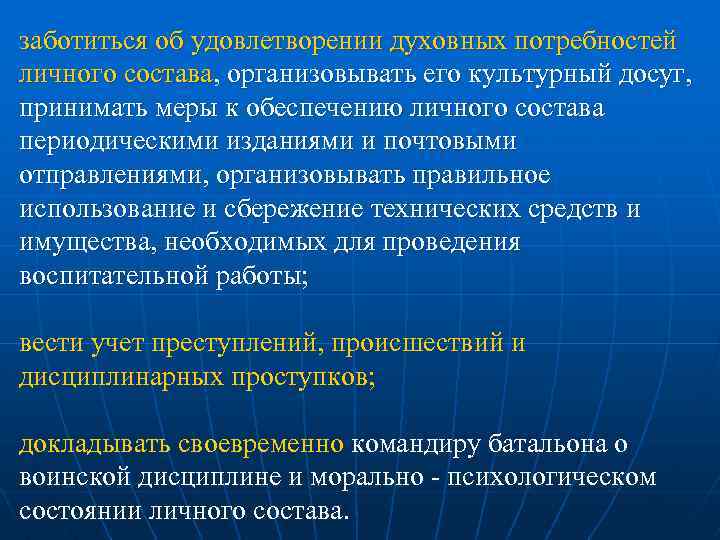 заботиться об удовлетворении духовных потребностей личного состава, организовывать его культурный досуг, принимать меры к обеспечению личного состава периодическими изданиями и почтовыми отправлениями, организовывать правильное использование и сбережение технических средств и имущества, необходимых для проведения воспитательной работы;

вести учет преступлений, происшествий и дисциплинарных проступков;

докладывать своевременно командиру батальона о воинской дисциплине и морально - психологическом состоянии личного состава.